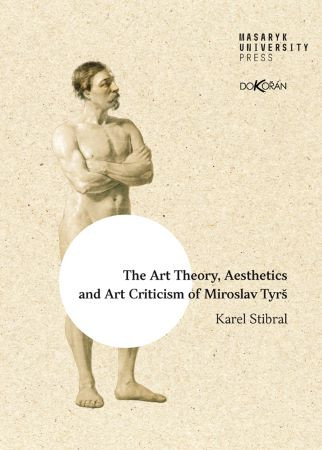 MASARYK
UNIVERSITY
PRESS

DOKOŘÁN

The Art Theory, Aesthetics and Art Criticism of Miroslav Tyrš

Karel Stibral